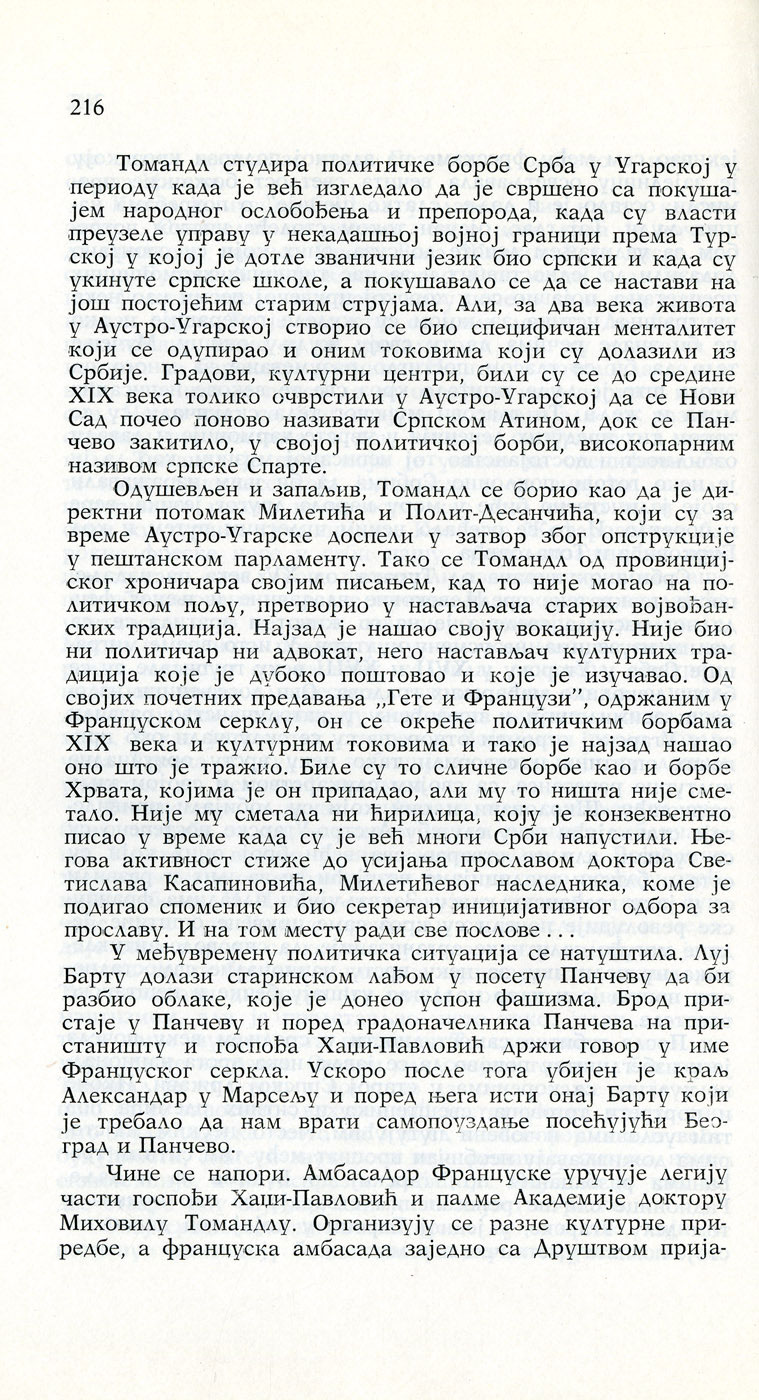 216

Томандл студира политичке борбе Срба у Угарској у периоду када је већ изгледало да је свршено са покушајем народног ослобођења и препорода, када су власти преузеле управу у некадашњој војној граници према Турској у којој је дотле званични језик био српски и када су укинуте српске школе, а покушавало се да се настави на још постојећим старим струјама. Али, за два века живота у Аустро-Угарској створио се био специфичан менталитет који се одупирао и оним токовима који су долазили из Србије. Градови, културни центри, били су се до средине XIX века толико очврстили у Аустро-Угарској да се Нови Сад почео поново називати Српском Атином, док се Панчево закитило, у својој политичкој борби, високопарним називом српске Спарте.

Одушевљен и запаљив, Томандл се борио као да је директни потомак Милетића и Полит-Десанчића, који су за време Аустро-Угарске доспели у затвор због опструкције у пештанском парламенту. Тако се Томандл од провинцијског хроничара својим писањем, кад то није могао на политичком пољу, претворио у настављача старих војвођанских традиција. Најзад је нашао своју вокацију. Није био ни политичар ни адвокат, него настављач културних традиција које је дубоко поштовао и које је изучавао. Од својих почетних предавања „Гете и Французи", одржаним у Француском серклу, он се окреће политичким борбама XIX века и културним токовима и тако је најзад нашао оно што је тражио. Биле су то сличне борбе као и борбе Хрвата, којима је он припадао, али му то ништа није сметало. Није му сметала ни ћирилица, коју је конзеквентно писао у време када су је већ многи Срби напустили. Његова активност стиже до усијања прославом доктора Светислава Касапиновића, Милетићевог наследника, коме је подигао споменик и био секретар иницијативног одбора за прославу. И на том месту ради све послове . . .

У међувремену политичка ситуација се натуштила. Луј Барту долази старинском лађом у посету Панчеву да би разбио облаке, које је донео успон фашизма. Брод пристаје у Панчеву и поред градоначелника Панчева на пристаништу и госпођа Хаџи-Павловић држи говор у име Француског серкла. Ускоро после тога убијен је краљ Александар у Марсељу и поред њега исти онај Барту који је требало да нам врати самопоуздање посећујући Београд и Панчево.

Чине се напори. Амбасадор Француске уручује легију части госпођи Хаџи-Павловић и палме Академије доктору Миховилу Томандлу. Организују се разне културне приредбе, а француска амбасада заједно са Друштвом прија-